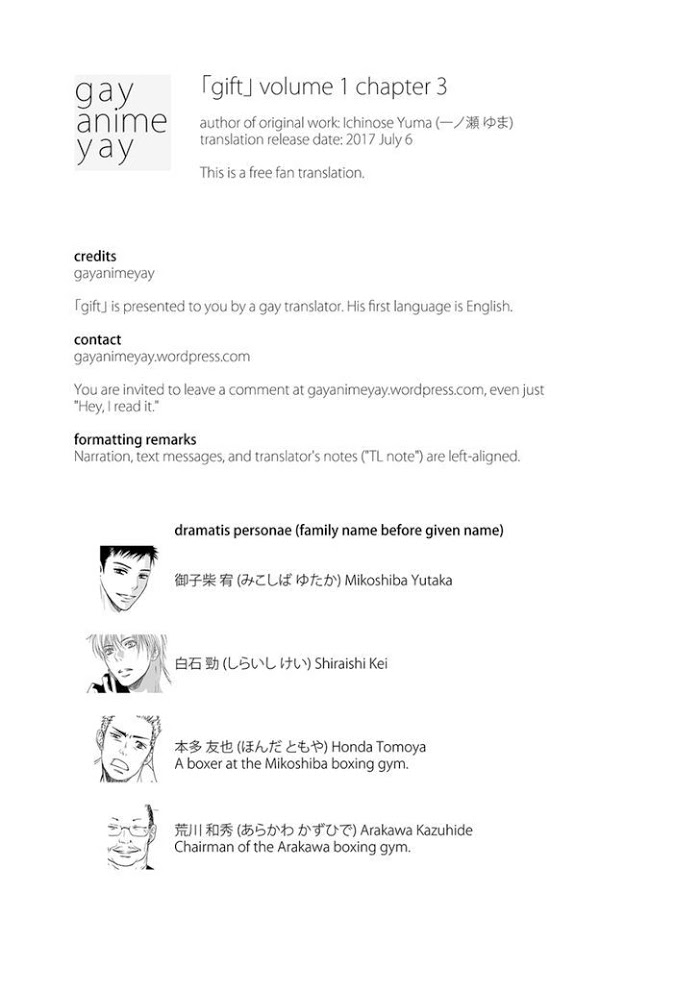 gay
anime
yay

「gift」 volume 1 chapter 3

author of original work: Ichinose Yuma (一ノ瀬 ゆま)
translation release date: 2017 July 6

This is a free fan translation.

credits
gayanimeyay

「gift」 is presented to you by a gay translator. His first language is English.

contact
gayanimeyay.wordpress.com

You are invited to leave a comment at gayanimeyay.wordpress.com, even just "Hey, I read it."

formatting remarks
Narration, text messages, and translator's notes ("TL note") are left-aligned.

dramatis personae (family name before given name)

御子柴 宥 (みこしば ゆたか) Mikoshiba Yutaka

白石 勁 (しらいし けい) Shiraishi Kei

本多 友也 (ほんだ ともや) Honda Tomoya
A boxer at the Mikoshiba boxing gym.

荒川 和秀 (あらかわ かずひで) Arakawa Kazuhide
Chairman of the Arakawa boxing gym.